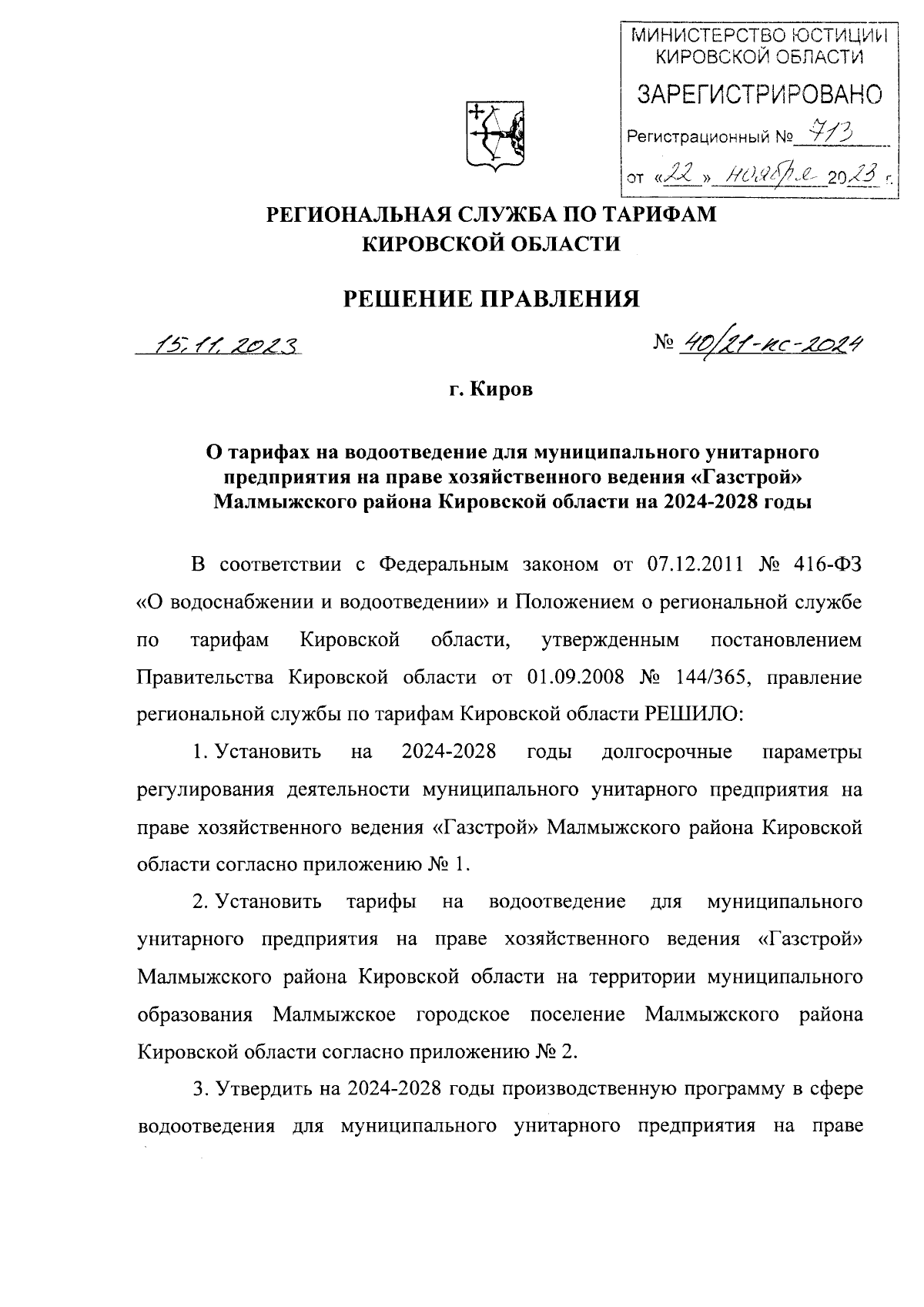 МИНИСТЕРСТВО ЮСТИЦИИ КИРОВСКОЙ ОБЛАСТИ
ЗАРЕГИСТРИРОВАНО
Регистрационный № 713
от «22» ноября 2023 г.

РЕГИОНАЛЬНАЯ СЛУЖБА ПО ТАРИФАМ КИРОВСКОЙ ОБЛАСТИ

РЕШЕНИЕ ПРАВЛЕНИЯ

15.11.2023 № 40/21-кс-2024

г. Киров

О тарифах на водоотведение для муниципального унитарного предприятия на праве хозяйственного ведения «Газстрой» Малмыжского района Кировской области на 2024-2028 годы

В соответствии с Федеральным законом от 07.12.2011 № 416-ФЗ «О водоснабжении и водоотведении» и Положением о региональной службе по тарифам Кировской области, утвержденным постановлением Правительства Кировской области от 01.09.2008 № 144/365, правление региональной службы по тарифам Кировской области РЕШИЛО:

1. Установить на 2024-2028 годы долгосрочные параметры регулирования деятельности муниципального унитарного предприятия на праве хозяйственного ведения «Газстрой» Малмыжского района Кировской области согласно приложению № 1.

2. Установить тарифы на водоотведение для муниципального унитарного предприятия на праве хозяйственного ведения «Газстрой» Малмыжского района Кировской области на территории муниципального образования Малмыжское городское поселение Малмыжского района Кировской области согласно приложению № 2.

3. Утвердить на 2024-2028 годы производственную программу в сфере водоотведения для муниципального унитарного предприятия на праве